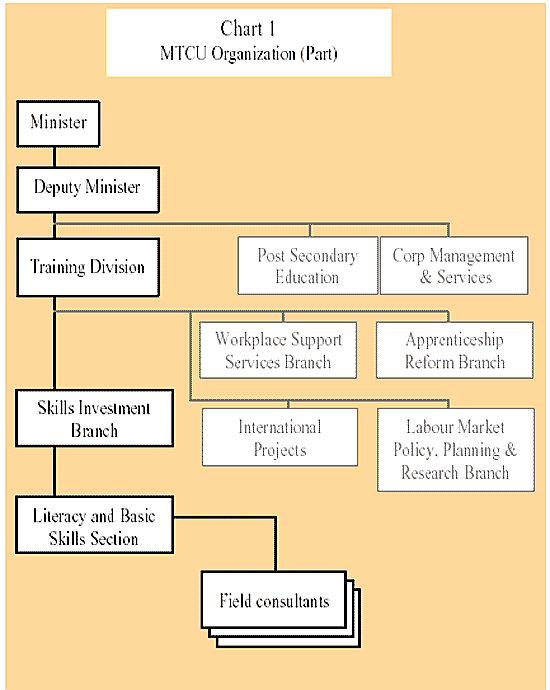 Chart 1
MTCU Organization (Part)

Minister

Deputy Minister

Training Division

Post Secondary Education

Corp Management & Services

Workplace Support Services Branch

Apprenticeship Reform Branch

Skills Investment Branch

International Projects

Labour Market Policy, Planning & Research Branch

Literacy and Basic Skills Section

Field consultants